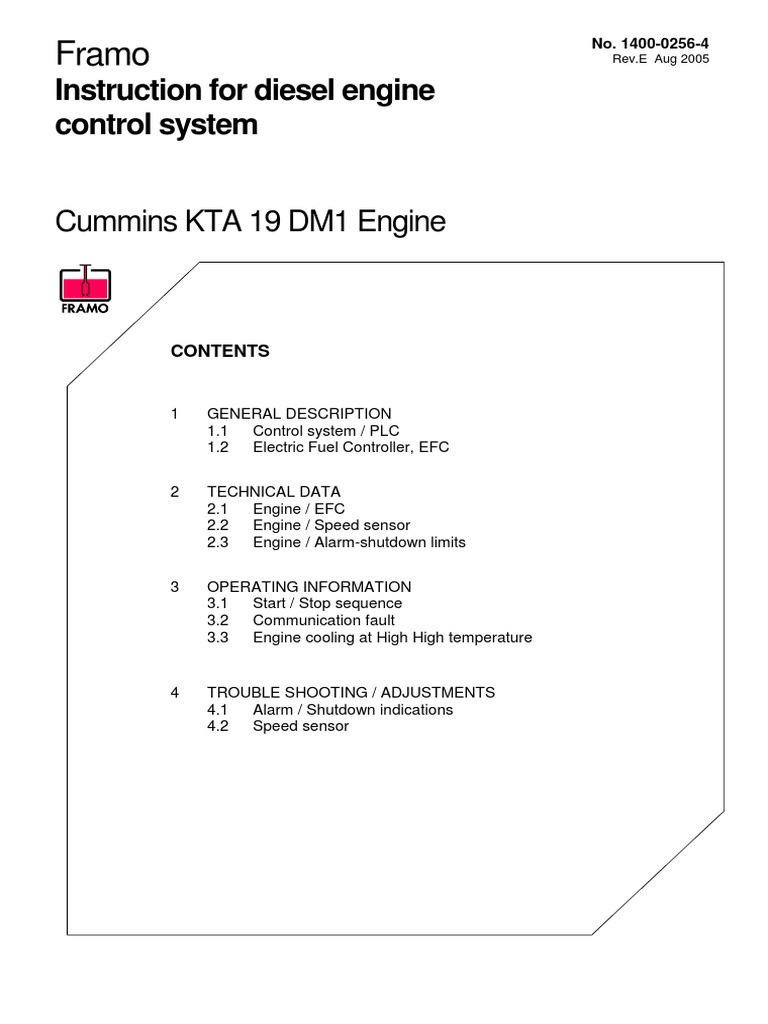 Framo
Instruction for diesel engine control system

No. 1400-0256-4
Rev.E Aug 2005

Cummins KTA 19 DM1 Engine

FRAMO

CONTENTS

1 GENERAL DESCRIPTION
1.1 Control system / PLC
1.2 Electric Fuel Controller, EFC

2 TECHNICAL DATA
2.1 Engine / EFC
2.2 Engine / Speed sensor
2.3 Engine / Alarm-shutdown limits

3 OPERATING INFORMATION
3.1 Start / Stop sequence
3.2 Communication fault
3.3 Engine cooling at High High temperature

4 TROUBLE SHOOTING / ADJUSTMENTS
4.1 Alarm / Shutdown indications
4.2 Speed sensor